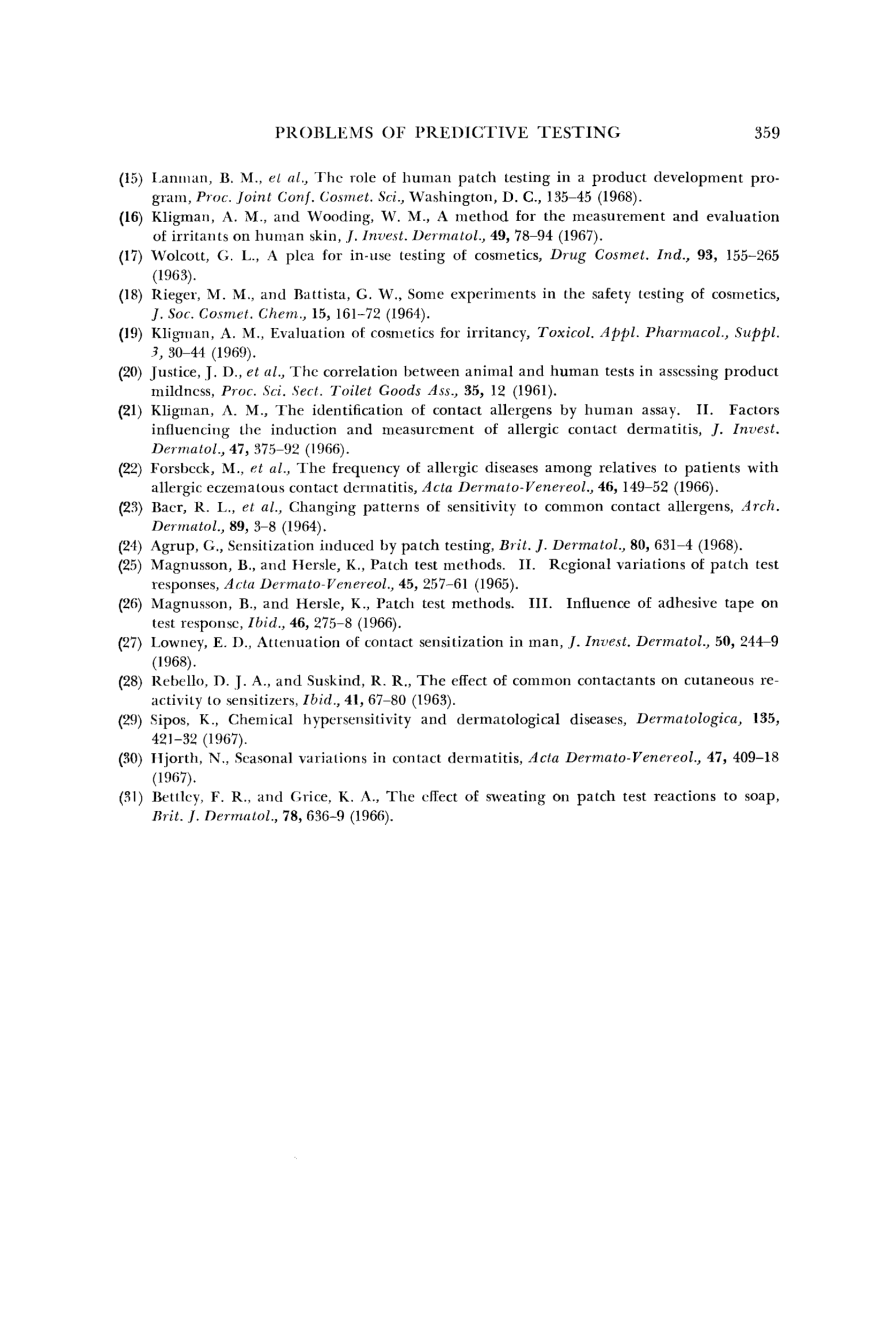 PROBLEMS OF PREDICTIVE TESTING 359

(15) Lanman, B. M., et al., The role of human patch testing in a product development program, Proc. Joint Conf. Cosmet. Sci., Washington, D. C., 135–45 (1968).

(16) Kligman, A. M., and Wooding, W. M., A method for the measurement and evaluation of irritants on human skin, J. Invest. Dermatol., 49, 78–94 (1967).

(17) Wolcott, G. L., A plea for in-use testing of cosmetics, Drug Cosmet. Ind., 93, 155–265 (1963).

(18) Rieger, M. M., and Battista, G. W., Some experiments in the safety testing of cosmetics, J. Soc. Cosmet. Chem., 15, 161–72 (1964).

(19) Kligman, A. M., Evaluation of cosmetics for irritancy, Toxicol. Appl. Pharmacol., Suppl. 3, 30–44 (1969).

(20) Justice, J. D., et al., The correlation between animal and human tests in assessing product mildness, Proc. Sci. Sect. Toilet Goods Ass., 35, 12 (1961).

(21) Kligman, A. M., The identification of contact allergens by human assay. II. Factors influencing the induction and measurement of allergic contact dermatitis, J. Invest. Dermatol., 47, 375–92 (1966).

(22) Forsbeck, M., et al., The frequency of allergic diseases among relatives to patients with allergic eczematous contact dermatitis, Acta Dermato-Venereol., 46, 149–52 (1966).

(23) Baer, R. L., et al., Changing patterns of sensitivity to common contact allergens, Arch. Dermatol., 89, 3–8 (1964).

(24) Agrup, G., Sensitization induced by patch testing, Brit. J. Dermatol., 80, 631–4 (1968).

(25) Magnusson, B., and Hersle, K., Patch test methods. II. Regional variations of patch test responses, Acta Dermato-Venereol., 45, 257–61 (1965).

(26) Magnusson, B., and Hersle, K., Patch test methods. III. Influence of adhesive tape on test response, Ibid., 46, 275–8 (1966).

(27) Lowney, E. D., Attenuation of contact sensitization in man, J. Invest. Dermatol., 50, 244–9 (1968).

(28) Rebello, D. J. A., and Suskind, R. R., The effect of common contactants on cutaneous reactivity to sensitizers, Ibid., 41, 67–80 (1963).

(29) Sipos, K., Chemical hypersensitivity and dermatological diseases, Dermatologica, 135, 421–32 (1967).

(30) Hjorth, N., Seasonal variations in contact dermatitis, Acta Dermato-Venereol., 47, 409–18 (1967).

(31) Bettley, F. R., and Grice, K. A., The effect of sweating on patch test reactions to soap, Brit. J. Dermatol., 78, 636–9 (1966).